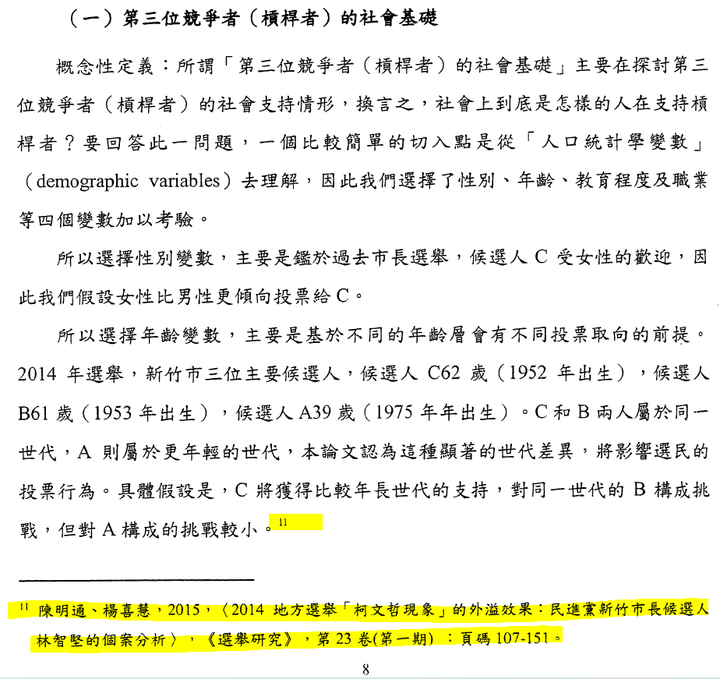 （一）第三位競爭者（槓桿者）的社會基礎

概念性定義：所謂「第三位競爭者（槓桿者）的社會基礎」主要在探討第三位競爭者（槓桿者）的社會支持情形，換言之，社會上到底是怎樣的人在支持槓桿者？要回答此一問題，一個比較簡單的切入點是從「人口統計學變數」（demographic variables）去理解，因此我們選擇了性別、年齡、教育程度及職業等四個變數加以考驗。

所以選擇性別變數，主要是鑑於過去市長選舉，候選人 C 受女性的歡迎，因此我們假設女性比男性更傾向投票給 C。

所以選擇年齡變數，主要是基於不同的年齡層會有不同投票取向的前提。2014 年選舉，新竹市三位主要候選人，候選人 C62 歲（1952 年出生），候選人 B61 歲（1953 年出生），候選人 A39 歲（1975 年年出生）。C 和 B 兩人屬於同一世代，A 則屬於更年輕的世代，本論文認為這種顯著的世代差異，將影響選民的投票行為。具體假設是，C 將獲得比較年長世代的支持，對同一世代的 B 構成挑戰，但對 A 構成的挑戰較小。$^{11}$

$^{11}$ 陳明通、楊喜慧，2015，〈2014 地方選舉「柯文哲現象」的外溢效果：民進黨新竹市長候選人林智堅的個案分析〉，《選舉研究》，第 23 卷(第一期) ：頁碼 107-151。

8